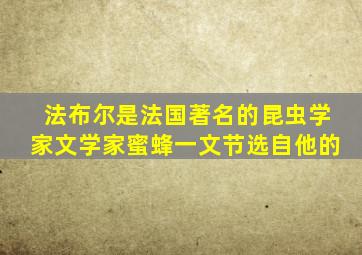 法布尔是法国著名的昆虫学家文学家蜜蜂一文节选自他的